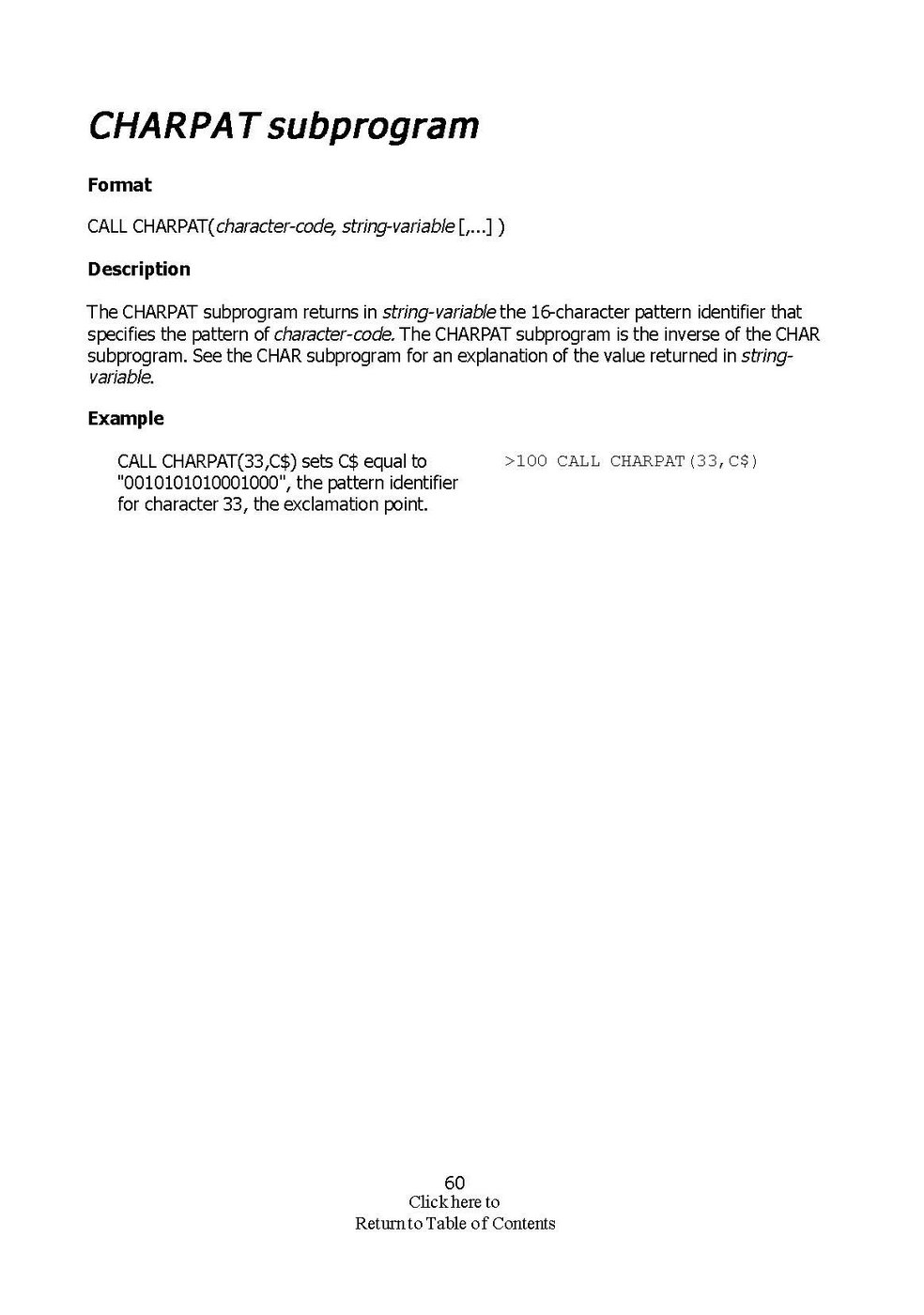 CHARPAT subprogram

Format

CALL CHARPAT(character-code, string-variable [,...] )

Description

The CHARPAT subprogram returns in string-variable the 16-character pattern identifier that specifies the pattern of character-code. The CHARPAT subprogram is the inverse of the CHAR subprogram. See the CHAR subprogram for an explanation of the value returned in string-variable.

Example

CALL CHARPAT(33,C$) sets C$ equal to "0010101010001000", the pattern identifier for character 33, the exclamation point.

>100 CALL CHARPAT(33,C$)

60
Click here to
Return to Table of Contents